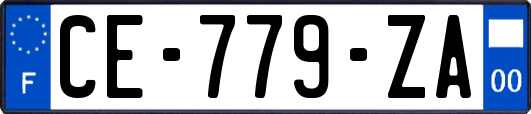 F

CE-779-ZA

00